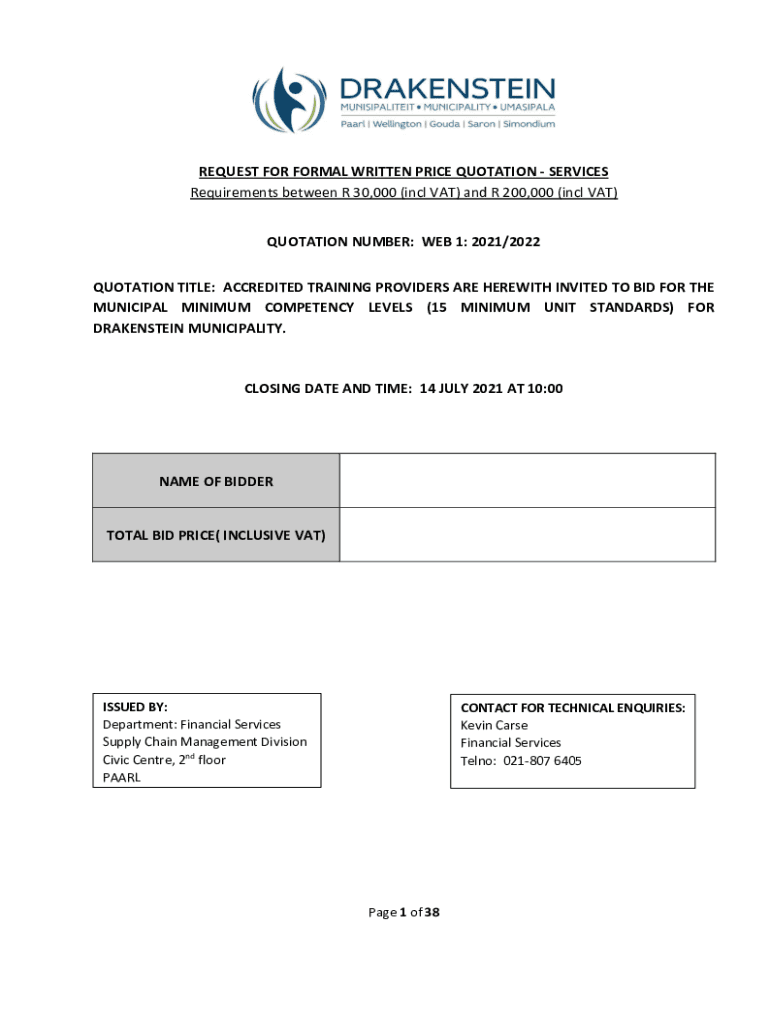 DRAKENSTEIN
MUNISIPALITEIT • MUNICIPALITY • UMASIPALA
Paarl | Wellington | Gouda | Saron | Simondium

REQUEST FOR FORMAL WRITTEN PRICE QUOTATION - SERVICES
Requirements between R 30,000 (incl VAT) and R 200,000 (incl VAT)

QUOTATION NUMBER: WEB 1: 2021/2022

QUOTATION TITLE: ACCREDITED TRAINING PROVIDERS ARE HEREWITH INVITED TO BID FOR THE MUNICIPAL MINIMUM COMPETENCY LEVELS (15 MINIMUM UNIT STANDARDS) FOR DRAKENSTEIN MUNICIPALITY.

CLOSING DATE AND TIME: 14 JULY 2021 AT 10:00

| NAME OF BIDDER | |
|---|---|
| TOTAL BID PRICE( INCLUSIVE VAT) | |

ISSUED BY:
Department: Financial Services
Supply Chain Management Division
Civic Centre, 2$^{nd}$ floor
PAARL

CONTACT FOR TECHNICAL ENQUIRIES:
Kevin Carse
Financial Services
Telno: 021-807 6405

Page 1 of 38